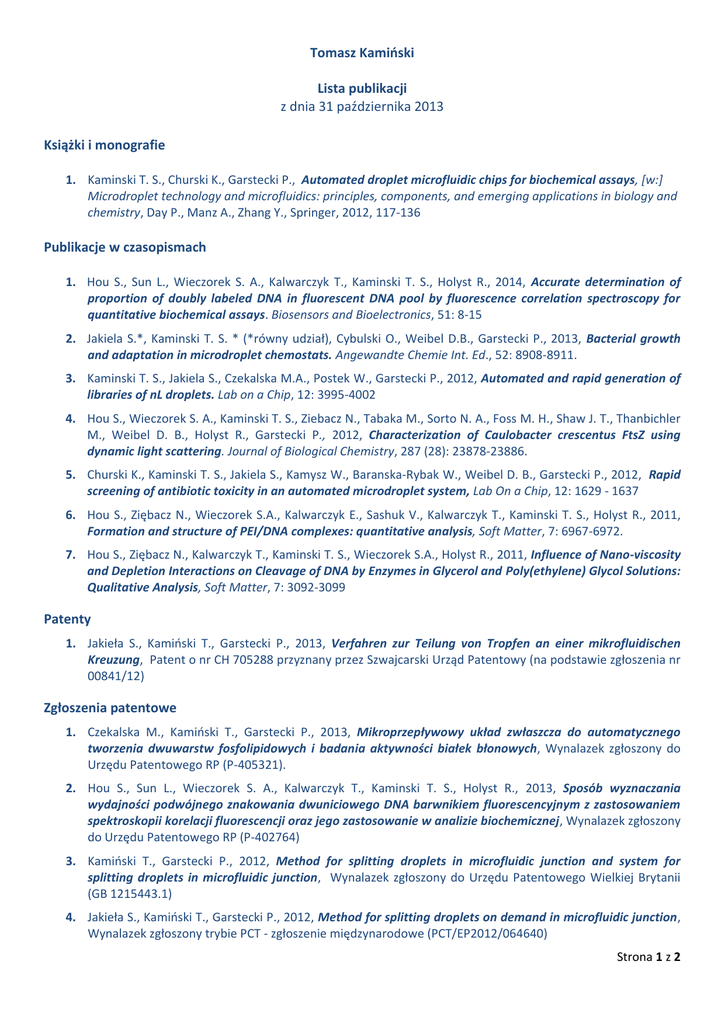 Tomasz Kamiński

Lista publikacji
z dnia 31 października 2013

Książki i monografie

1. Kaminski T. S., Churski K., Garstecki P., Automated droplet microfluidic chips for biochemical assays, [w:] Microdroplet technology and microfluidics: principles, components, and emerging applications in biology and chemistry, Day P., Manz A., Zhang Y., Springer, 2012, 117-136

Publikacje w czasopismach

1. Hou S., Sun L., Wieczorek S. A., Kalwarczyk T., Kaminski T. S., Holyst R., 2014, Accurate determination of proportion of doubly labeled DNA in fluorescent DNA pool by fluorescence correlation spectroscopy for quantitative biochemical assays. Biosensors and Bioelectronics, 51: 8-15

2. Jakiela S.*, Kaminski T. S. * (*równy udział), Cybulski O., Weibel D.B., Garstecki P., 2013, Bacterial growth and adaptation in microdroplet chemostats. Angewandte Chemie Int. Ed., 52: 8908-8911.

3. Kaminski T. S., Jakiela S., Czekalska M.A., Postek W., Garstecki P., 2012, Automated and rapid generation of libraries of nL droplets. Lab on a Chip, 12: 3995-4002

4. Hou S., Wieczorek S. A., Kaminski T. S., Ziebacz N., Tabaka M., Sorto N. A., Foss M. H., Shaw J. T., Thanbichler M., Weibel D. B., Holyst R., Garstecki P., 2012, Characterization of Caulobacter crescentus FtsZ using dynamic light scattering. Journal of Biological Chemistry, 287 (28): 23878-23886.

5. Churski K., Kaminski T. S., Jakiela S., Kamysz W., Baranska-Rybak W., Weibel D. B., Garstecki P., 2012, Rapid screening of antibiotic toxicity in an automated microdroplet system, Lab On a Chip, 12: 1629 - 1637

6. Hou S., Ziębacz N., Wieczorek S.A., Kalwarczyk E., Sashuk V., Kalwarczyk T., Kaminski T. S., Holyst R., 2011, Formation and structure of PEI/DNA complexes: quantitative analysis, Soft Matter, 7: 6967-6972.

7. Hou S., Ziębacz N., Kalwarczyk T., Kaminski T. S., Wieczorek S.A., Holyst R., 2011, Influence of Nano-viscosity and Depletion Interactions on Cleavage of DNA by Enzymes in Glycerol and Poly(ethylene) Glycol Solutions: Qualitative Analysis, Soft Matter, 7: 3092-3099

Patenty

1. Jakieła S., Kamiński T., Garstecki P., 2013, Verfahren zur Teilung von Tropfen an einer mikrofluidischen Kreuzung, Patent o nr CH 705288 przyznany przez Szwajcarski Urząd Patentowy (na podstawie zgłoszenia nr 00841/12)

Zgłoszenia patentowe

1. Czekalska M., Kamiński T., Garstecki P., 2013, Mikroprzepływowy układ zwłaszcza do automatycznego tworzenia dwuwarstw fosfolipidowych i badania aktywności białek błonowych, Wynalazek zgłoszony do Urzędu Patentowego RP (P-405321).

2. Hou S., Sun L., Wieczorek S. A., Kalwarczyk T., Kaminski T. S., Holyst R., 2013, Sposób wyznaczania wydajności podwójnego znakowania dwuniciowego DNA barwnikiem fluorescencyjnym z zastosowaniem spektroskopii korelacji fluorescencji oraz jego zastosowanie w analizie biochemicznej, Wynalazek zgłoszony do Urzędu Patentowego RP (P-402764)

3. Kamiński T., Garstecki P., 2012, Method for splitting droplets in microfluidic junction and system for splitting droplets in microfluidic junction, Wynalazek zgłoszony do Urzędu Patentowego Wielkiej Brytanii (GB 1215443.1)

4. Jakieła S., Kamiński T., Garstecki P., 2012, Method for splitting droplets on demand in microfluidic junction, Wynalazek zgłoszony trybie PCT - zgłoszenie międzynarodowe (PCT/EP2012/064640)

Strona 1 z 2